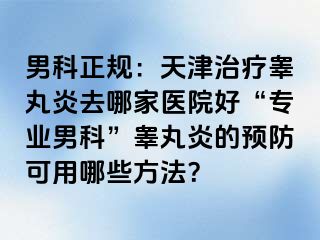 男科正规：天津治疗睾丸炎去哪家医院好“专业男科”睾丸炎的预防可用哪些方法?